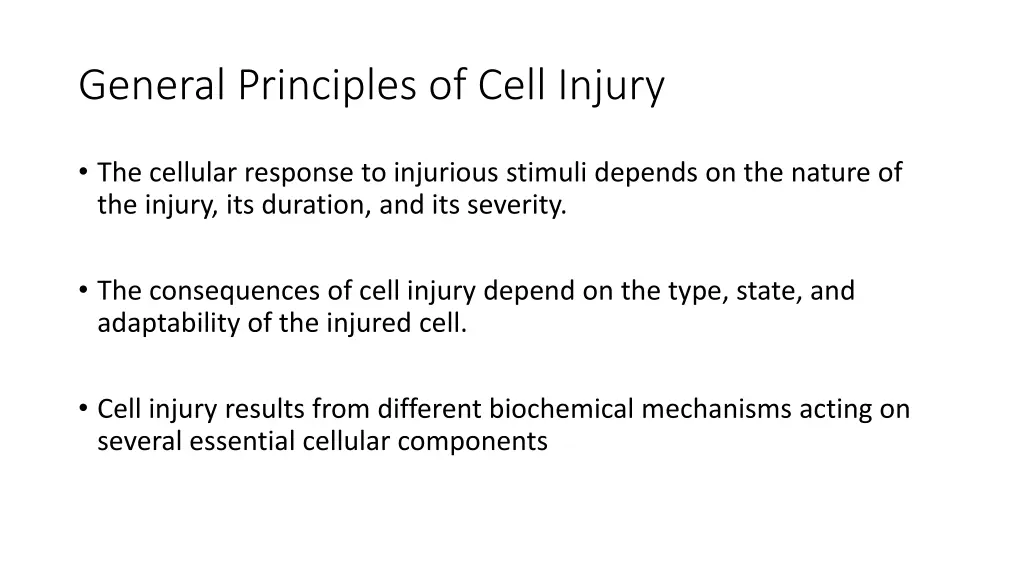 General Principles of Cell Injury

• The cellular response to injurious stimuli depends on the nature of the injury, its duration, and its severity.

• The consequences of cell injury depend on the type, state, and adaptability of the injured cell.

• Cell injury results from different biochemical mechanisms acting on several essential cellular components